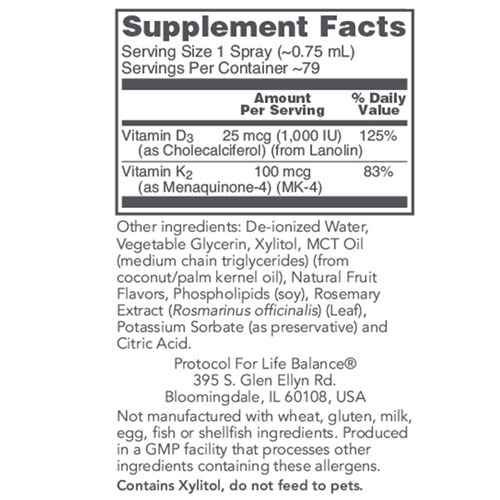 Supplement Facts
Serving Size 1 Spray (~0.75 mL)
Servings Per Container ~79

| | Amount Per Serving | % Daily Value |
|---|---|---|
| Vitamin $D_3$ (as Cholecalciferol) (from Lanolin) | 25 mcg (1,000 IU) | 125% |
| Vitamin $K_2$ (as Menaquinone-4) (MK-4) | 100 mcg | 83% |

Other ingredients: De-ionized Water, Vegetable Glycerin, Xylitol, MCT Oil (medium chain triglycerides) (from coconut/palm kernel oil), Natural Fruit Flavors, Phospholipids (soy), Rosemary Extract (Rosmarinus officinalis) (Leaf), Potassium Sorbate (as preservative) and Citric Acid.

Protocol For Life Balance®
395 S. Glen Ellyn Rd.
Bloomingdale, IL 60108, USA

Not manufactured with wheat, gluten, milk, egg, fish or shellfish ingredients. Produced in a GMP facility that processes other ingredients containing these allergens.

Contains Xylitol, do not feed to pets.